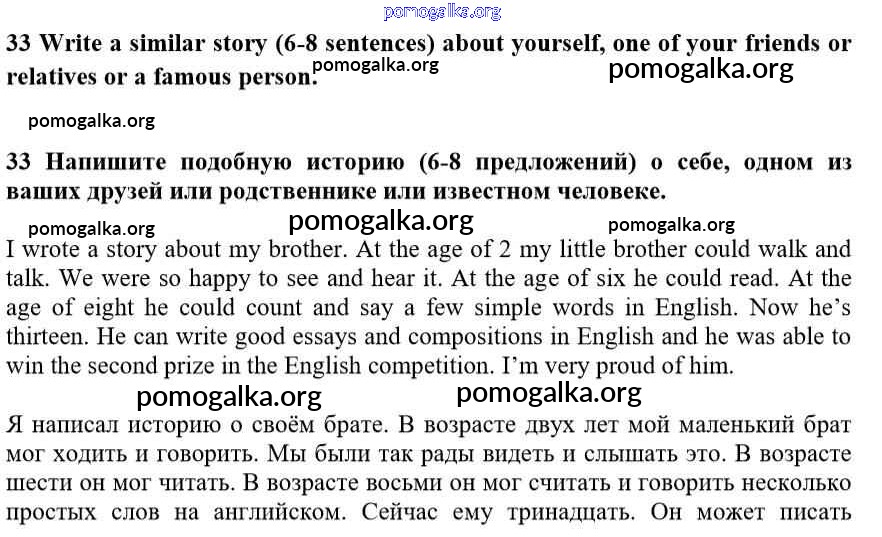 pomogalka.org

33 Write a similar story (6-8 sentences) about yourself, one of your friends or relatives or a famous person. pomogalka.org pomogalka.org

pomogalka.org

33 Напишите подобную историю (6-8 предложений) о себе, одном из ваших друзей или родственнике или известном человеке.

pomogalka.org pomogalka.org pomogalka.org

I wrote a story about my brother. At the age of 2 my little brother could walk and talk. We were so happy to see and hear it. At the age of six he could read. At the age of eight he could count and say a few simple words in English. Now he's thirteen. He can write good essays and compositions in English and he was able to win the second prize in the English competition. I'm very proud of him.

pomogalka.org pomogalka.org

Я написал историю о своём брате. В возрасте двух лет мой маленький брат мог ходить и говорить. Мы были так рады видеть и слышать это. В возрасте шести он мог читать. В возрасте восьми он мог считать и говорить несколько простых слов на английском. Сейчас ему тринадцать. Он может писать